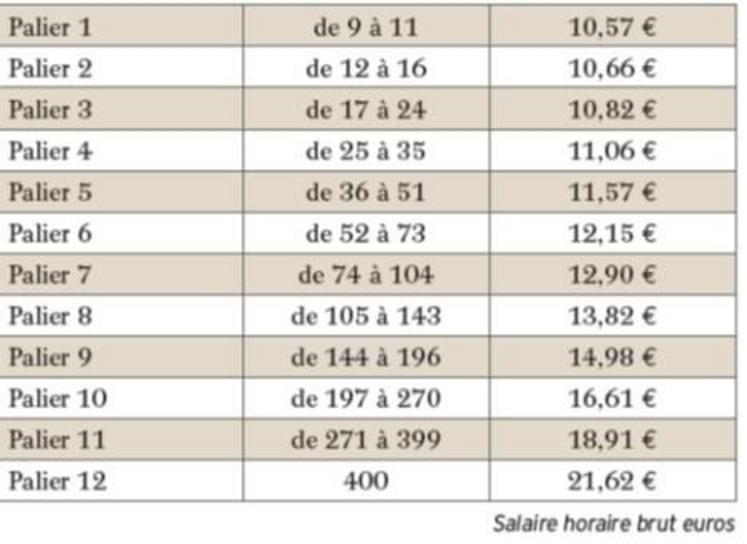 | Palier 1 | de 9 à 11 | 10,57 € |
|---|---|---|
| Palier 2 | de 12 à 16 | 10,66 € |
| Palier 3 | de 17 à 24 | 10,82 € |
| Palier 4 | de 25 à 35 | 11,06 € |
| Palier 5 | de 36 à 51 | 11,57 € |
| Palier 6 | de 52 à 73 | 12,15 € |
| Palier 7 | de 74 à 104 | 12,90 € |
| Palier 8 | de 105 à 143 | 13,82 € |
| Palier 9 | de 144 à 196 | 14,98 € |
| Palier 10 | de 197 à 270 | 16,61 € |
| Palier 11 | de 271 à 399 | 18,91 € |
| Palier 12 | 400 | 21,62 € |

Salaire horaire brut euros